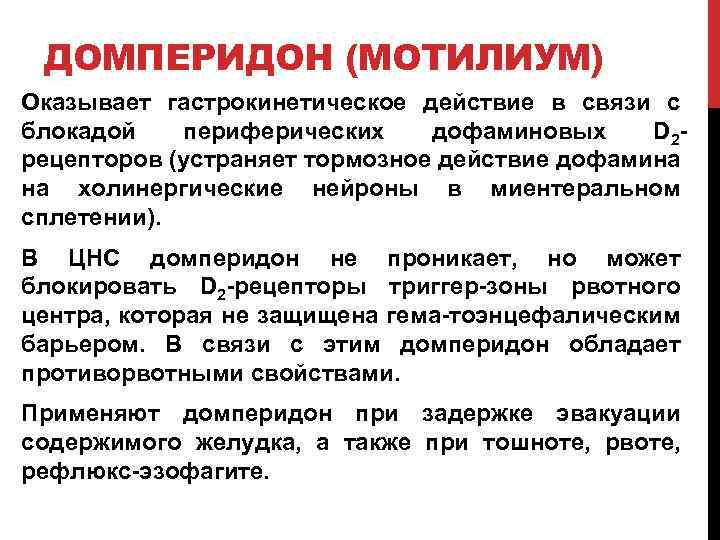 ДОМПЕРИДОН (МОТИЛИУМ)

Оказывает гастрокинетическое действие в связи с блокадой периферических дофаминовых $D_2$-рецепторов (устраняет тормозное действие дофамина на холинергические нейроны в миентеральном сплетении).

В ЦНС домперидон не проникает, но может блокировать $D_2$-рецепторы триггер-зоны рвотного центра, которая не защищена гема-тоэнцефалическим барьером. В связи с этим домперидон обладает противорвотными свойствами.

Применяют домперидон при задержке эвакуации содержимого желудка, а также при тошноте, рвоте, рефлюкс-эзофагите.